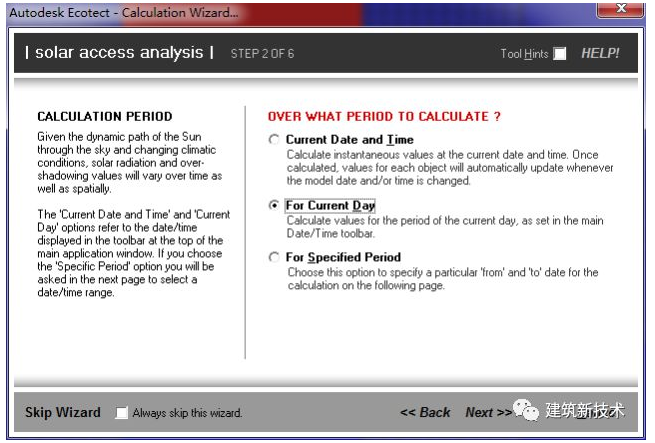 Autodesk Ecotect - Calculation Wizard...

| solar access analysis | STEP 2 OF 6

Tool Hints HELP!

CALCULATION PERIOD

Given the dynamic path of the Sun through the sky and changing climatic conditions, solar radiation and over-shadowing values will vary over time as well as spatially.

The 'Current Date and Time' and 'Current Day' options refer to the date/time displayed in the toolbar at the top of the main application window. If you choose the 'Specific Period' option you will be asked in the next page to select a date/time range.

OVER WHAT PERIOD TO CALCULATE ?

Current Date and Time
Calculate instantaneous values at the current date and time. Once calculated, values for each object will automatically update whenever the model date and/or time is changed.

For Current Day
Calculate values for the period of the current day, as set in the main Date/Time toolbar.

For Specified Period
Choose this option to specify a particular 'from' and 'to' date for the calculation on the following page.

Skip Wizard Always skip this wizard.

<< Back Next >> 建筑新技术